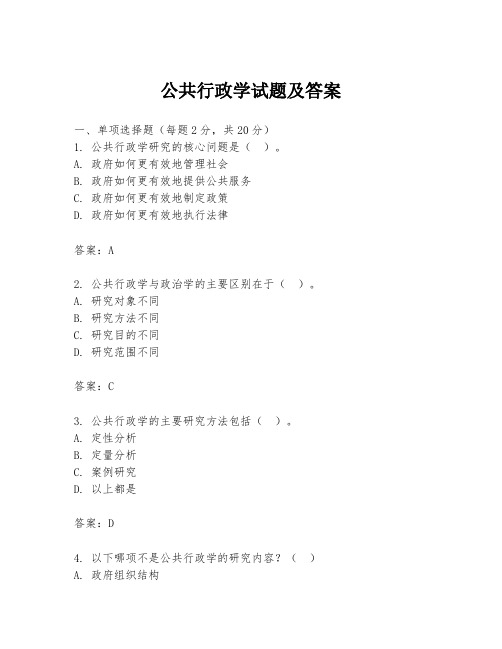 公共行政学试题及答案

一、单项选择题（每题2分，共20分）
1. 公共行政学研究的核心问题是（ ）。
A. 政府如何更有效地管理社会
B. 政府如何更有效地提供公共服务
C. 政府如何更有效地制定政策
D. 政府如何更有效地执行法律

答案：A

2. 公共行政学与政治学的主要区别在于（ ）。
A. 研究对象不同
B. 研究方法不同
C. 研究目的不同
D. 研究范围不同

答案：C

3. 公共行政学的主要研究方法包括（ ）。
A. 定性分析
B. 定量分析
C. 案例研究
D. 以上都是

答案：D

4. 以下哪项不是公共行政学的研究内容？（ ）
A. 政府组织结构